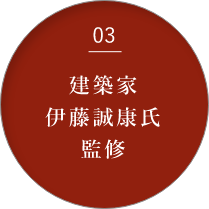 03

建築家
伊藤誠康氏
監修